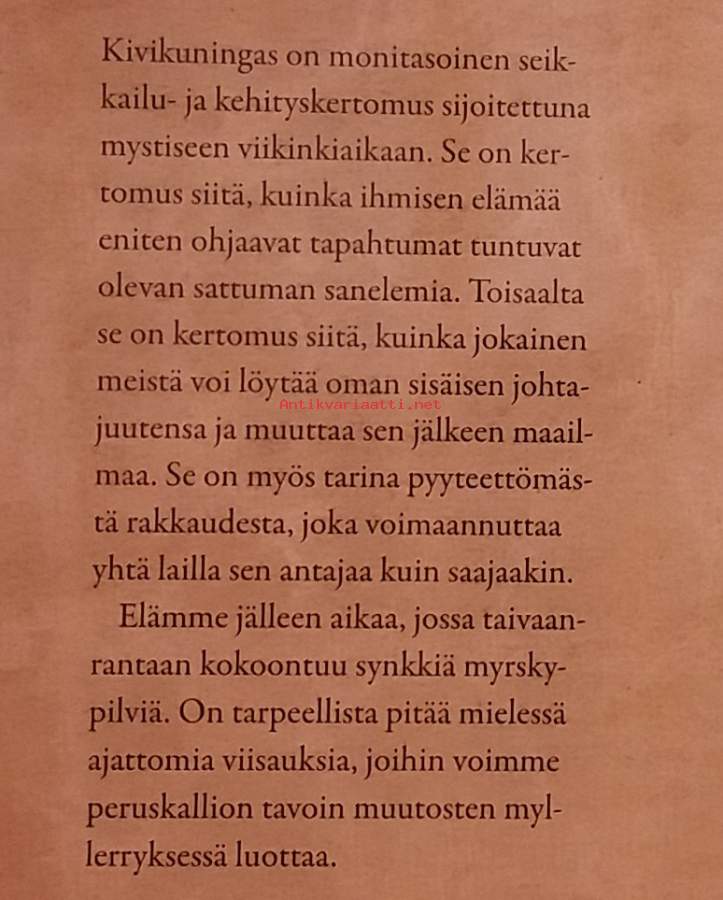 Kivikuningas on monitasoinen seikkailu- ja kehityskertomus sijoitettuna mystiseen viikinkiaikaan. Se on kertomus siitä, kuinka ihmisen elämää eniten ohjaavat tapahtumat tuntuvat olevan sattuman sanelemia. Toisaalta se on kertomus siitä, kuinka jokainen meistä voi löytää oman sisäisen johtajuutensa ja muuttaa sen jälkeen maailmaa. Se on myös tarina pyyteettömästä rakkaudesta, joka voimaannuttaa yhtä lailla sen antajaa kuin saajaakin.

Elämme jälleen aikaa, jossa taivaanrantaan kokoontuu synkkiä myrskypilviä. On tarpeellista pitää mielessä ajattomia viisauksia, joihin voimme peruskallion tavoin muutosten myllerryksessä luottaa.

Antikvariaatti.net